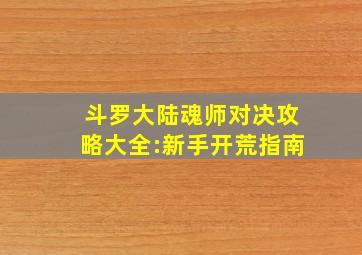 斗罗大陆魂师对决攻略大全:新手开荒指南